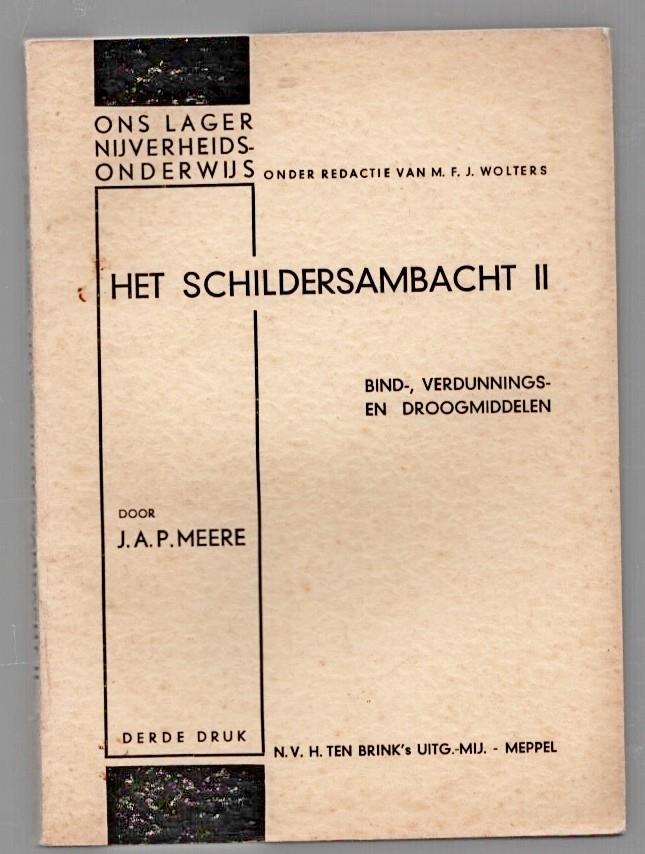 ONS LAGER
NIJVERHEIDS-
ONDERWIJS

ONDER REDACTIE VAN M. F. J. WOLTERS

HET SCHILDERSAMBACHT II

BIND-, VERDUNNINGS-
EN DROOGMIDDELEN

DOOR
J. A. P. MEERE

DERDE DRUK

N. V. H. TEN BRINK's UITG.-MIJ. - MEPPEL